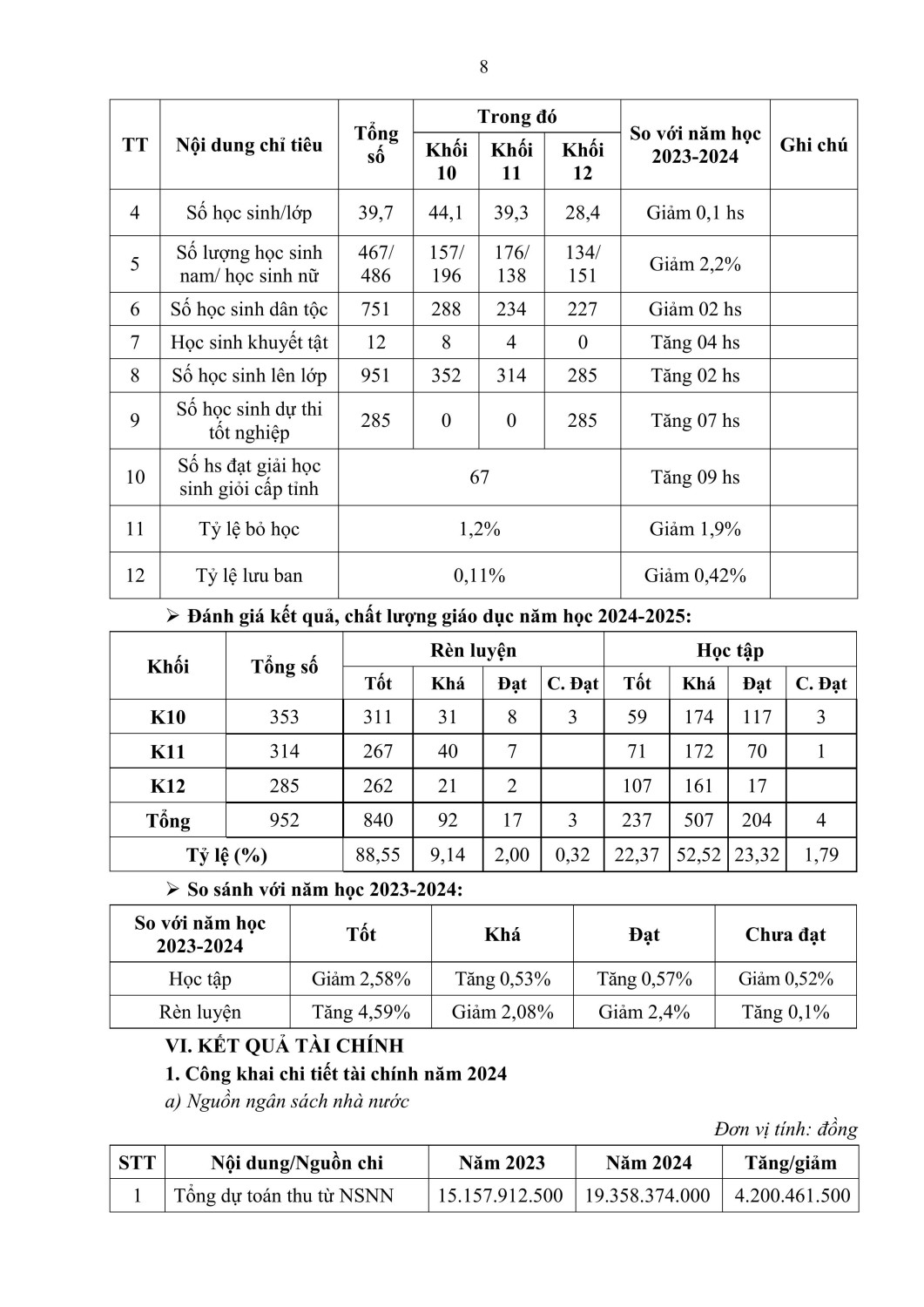 8

| TT | Nội dung chỉ tiêu | Tổng số | Trong đó Khối 10 | Trong đó Khối 11 | Trong đó Khối 12 | So với năm học 2023-2024 | Ghi chú |
|---|---|---|---|---|---|---|---|
| 4 | Số học sinh/lớp | 39,7 | 44,1 | 39,3 | 28,4 | Giảm 0,1 hs | |
| 5 | Số lượng học sinh nam/ học sinh nữ | 467/ 486 | 157/ 196 | 176/ 138 | 134/ 151 | Giảm 2,2% | |
| 6 | Số học sinh dân tộc | 751 | 288 | 234 | 227 | Giảm 02 hs | |
| 7 | Học sinh khuyết tật | 12 | 8 | 4 | 0 | Tăng 04 hs | |
| 8 | Số học sinh lên lớp | 951 | 352 | 314 | 285 | Tăng 02 hs | |
| 9 | Số học sinh dự thi tốt nghiệp | 285 | 0 | 0 | 285 | Tăng 07 hs | |
| 10 | Số hs đạt giải học sinh giỏi cấp tỉnh | 67 | | | | Tăng 09 hs | |
| 11 | Tỷ lệ bỏ học | 1,2% | | | | Giảm 1,9% | |
| 12 | Tỷ lệ lưu ban | 0,11% | | | | Giảm 0,42% | |

➢ Đánh giá kết quả, chất lượng giáo dục năm học 2024-2025:

| Khối | Tổng số | Rèn luyện Tốt | Rèn luyện Khá | Rèn luyện Đạt | Rèn luyện C. Đạt | Học tập Tốt | Học tập Khá | Học tập Đạt | Học tập C. Đạt |
|---|---|---|---|---|---|---|---|---|---|
| K10 | 353 | 311 | 31 | 8 | 3 | 59 | 174 | 117 | 3 |
| K11 | 314 | 267 | 40 | 7 | | 71 | 172 | 70 | 1 |
| K12 | 285 | 262 | 21 | 2 | | 107 | 161 | 17 | |
| Tổng | 952 | 840 | 92 | 17 | 3 | 237 | 507 | 204 | 4 |
| Tỷ lệ (%) | | 88,55 | 9,14 | 2,00 | 0,32 | 22,37 | 52,52 | 23,32 | 1,79 |

➢ So sánh với năm học 2023-2024:

| So với năm học 2023-2024 | Tốt | Khá | Đạt | Chưa đạt |
|---|---|---|---|---|
| Học tập | Giảm 2,58% | Tăng 0,53% | Tăng 0,57% | Giảm 0,52% |
| Rèn luyện | Tăng 4,59% | Giảm 2,08% | Giảm 2,4% | Tăng 0,1% |

VI. KẾT QUẢ TÀI CHÍNH
1. Công khai chi tiết tài chính năm 2024
a) Nguồn ngân sách nhà nước

Đơn vị tính: đồng

| STT | Nội dung/Nguồn chi | Năm 2023 | Năm 2024 | Tăng/giảm |
|---|---|---|---|---|
| 1 | Tổng dự toán thu từ NSNN | 15.157.912.500 | 19.358.374.000 | 4.200.461.500 |